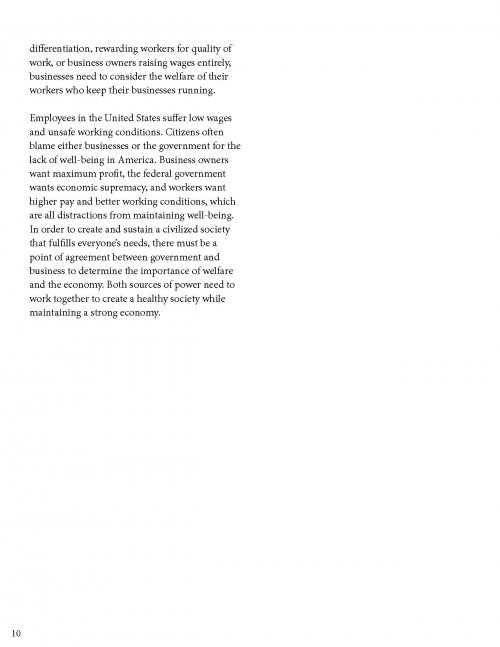 differentiation, rewarding workers for quality of work, or business owners raising wages entirely, businesses need to consider the welfare of their workers who keep their businesses running.

Employees in the United States suffer low wages and unsafe working conditions. Citizens often blame either businesses or the government for the lack of well-being in America. Business owners want maximum profit, the federal government wants economic supremacy, and workers want higher pay and better working conditions, which are all distractions from maintaining well-being. In order to create and sustain a civilized society that fulfills everyone's needs, there must be a point of agreement between government and business to determine the importance of welfare and the economy. Both sources of power need to work together to create a healthy society while maintaining a strong economy.

10